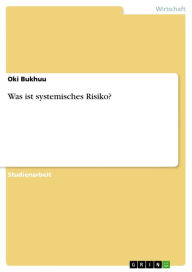 Wirtschaft

Oki Bukhuu

Was ist systemisches Risiko?

Studienarbeit

GRIN